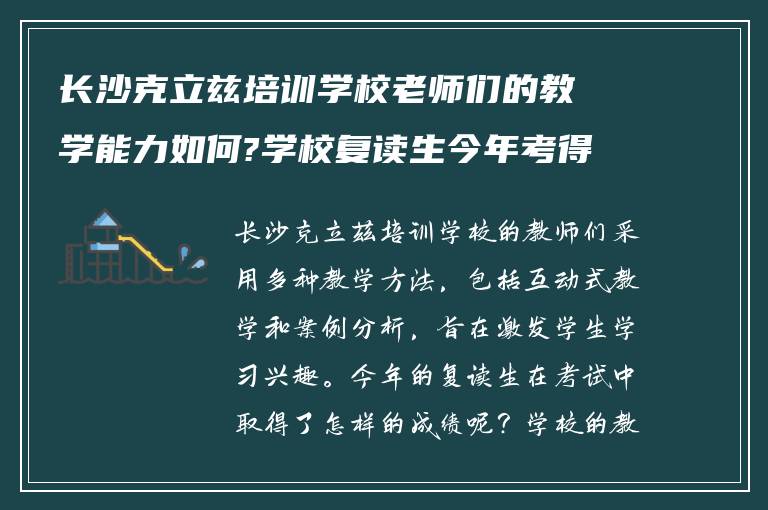 长沙克立兹培训学校老师们的教学能力如何?学校复读生今年考得

长沙克立兹培训学校的教师们采用多种教学方法，包括互动式教学和案例分析，旨在激发学生学习兴趣。今年的复读生在考试中取得了怎样的成绩呢？学校的教